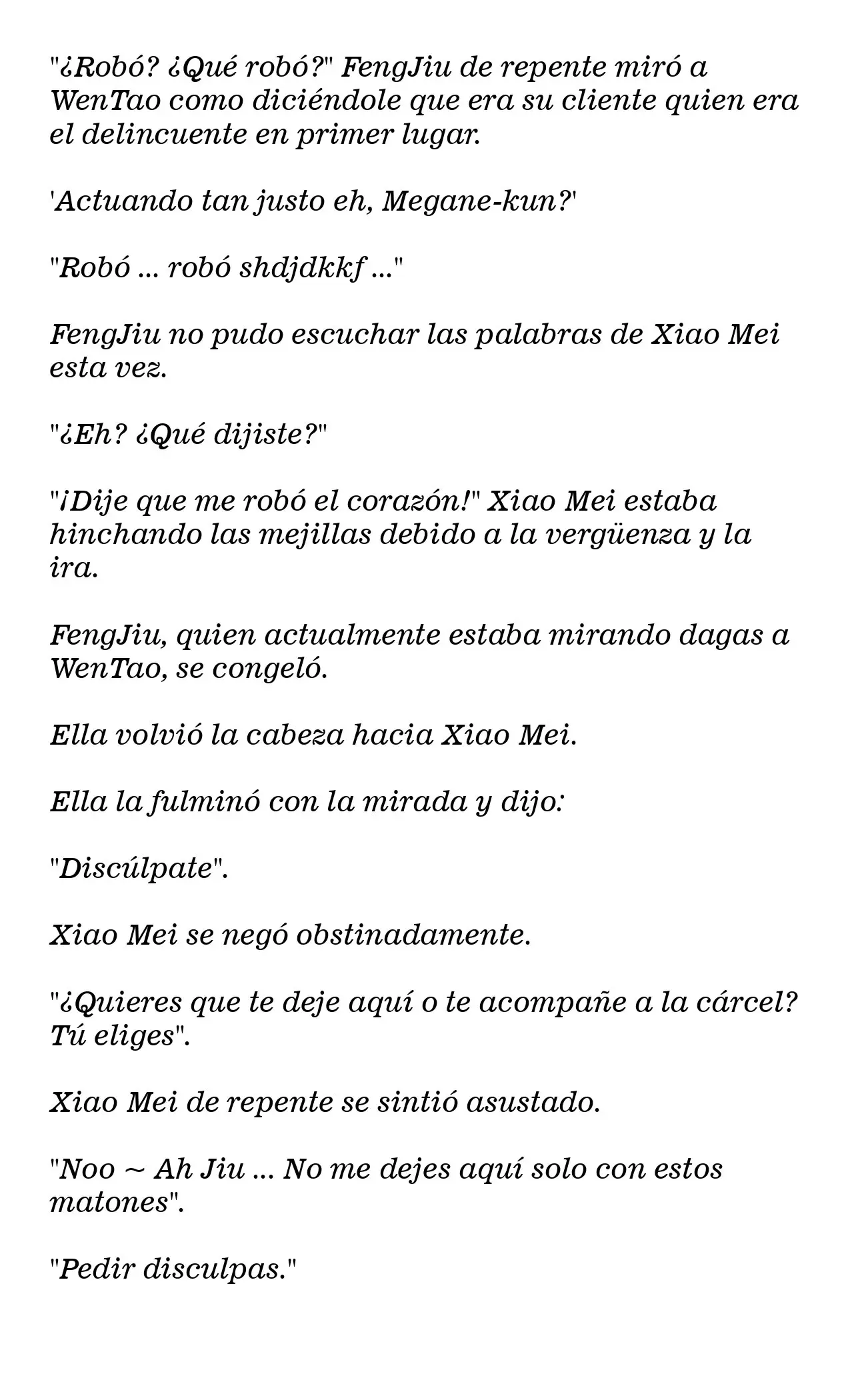 "¿Robó? ¿Qué robó?" FengJiu de repente miró a WenTao como diciéndole que era su cliente quien era el delincuente en primer lugar.

'Actuando tan justo eh, Megane-kun?'

"Robó ... robó shdjdkkf ..."

FengJiu no pudo escuchar las palabras de Xiao Mei esta vez.

"¿Eh? ¿Qué dijiste?"

"¡Dije que me robó el corazón!" Xiao Mei estaba hinchando las mejillas debido a la vergüenza y la ira.

FengJiu, quien actualmente estaba mirando dagas a WenTao, se congeló.

Ella volvió la cabeza hacia Xiao Mei.

Ella la fulminó con la mirada y dijo:

"Discúlpate".

Xiao Mei se negó obstinadamente.

"¿Quieres que te deje aquí o te acompañe a la cárcel? Tú eliges".

Xiao Mei de repente se sintió asustado.

"Noo ~ Ah Jiu ... No me dejes aquí solo con estos matones".

"Pedir disculpas."